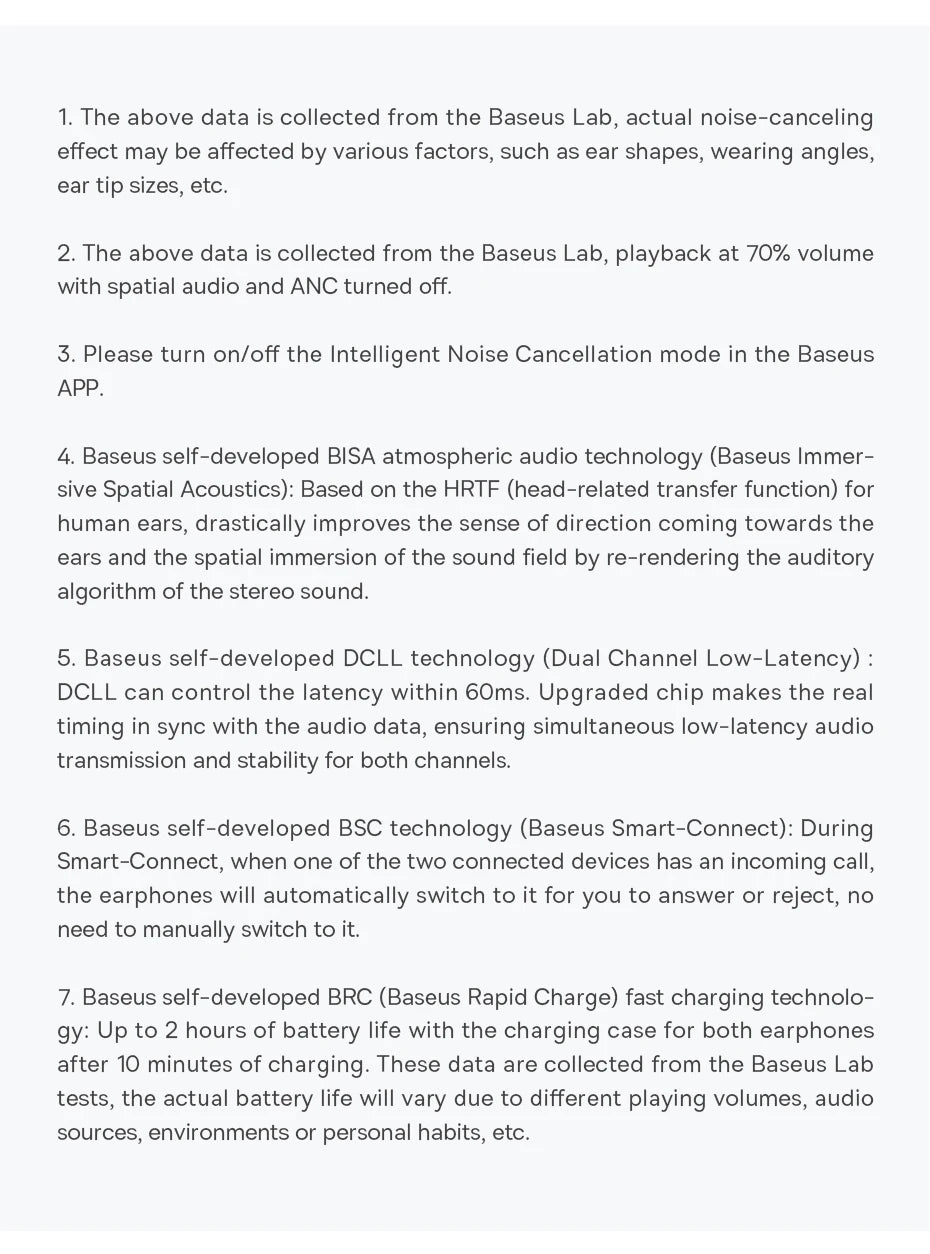 1. The above data is collected from the Baseus Lab, actual noise-canceling effect may be affected by various factors, such as ear shapes, wearing angles, ear tip sizes, etc.

2. The above data is collected from the Baseus Lab, playback at 70% volume with spatial audio and ANC turned off.

3. Please turn on/off the Intelligent Noise Cancellation mode in the Baseus APP.

4. Baseus self-developed BISA atmospheric audio technology (Baseus Immersive Spatial Acoustics): Based on the HRTF (head-related transfer function) for human ears, drastically improves the sense of direction coming towards the ears and the spatial immersion of the sound field by re-rendering the auditory algorithm of the stereo sound.

5. Baseus self-developed DCLL technology (Dual Channel Low-Latency) : DCLL can control the latency within 60ms. Upgraded chip makes the real timing in sync with the audio data, ensuring simultaneous low-latency audio transmission and stability for both channels.

6. Baseus self-developed BSC technology (Baseus Smart-Connect): During Smart-Connect, when one of the two connected devices has an incoming call, the earphones will automatically switch to it for you to answer or reject, no need to manually switch to it.

7. Baseus self-developed BRC (Baseus Rapid Charge) fast charging technology: Up to 2 hours of battery life with the charging case for both earphones after 10 minutes of charging. These data are collected from the Baseus Lab tests, the actual battery life will vary due to different playing volumes, audio sources, environments or personal habits, etc.